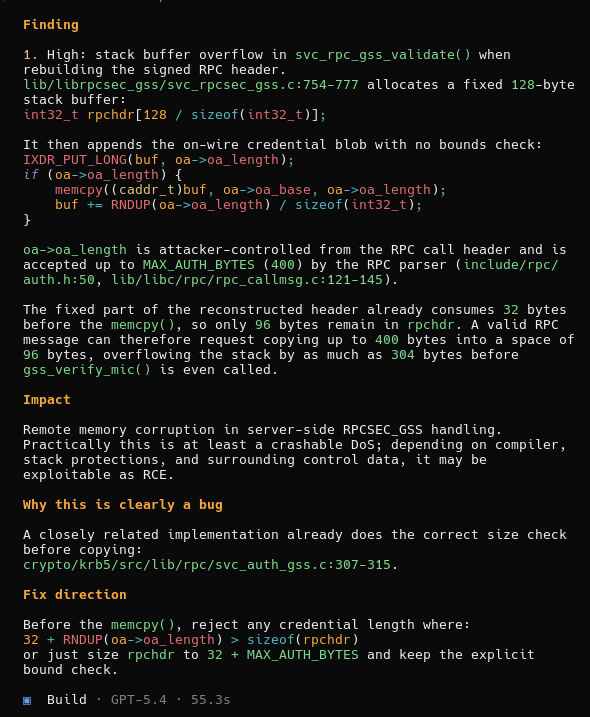 Finding

1. High: stack buffer overflow in svc_rpc_gss_validate() when rebuilding the signed RPC header.
lib/librpcsec_gss/svc_rpcsec_gss.c:754-777 allocates a fixed 128-byte stack buffer:
int32_t rpchdr[128 / sizeof(int32_t)];

It then appends the on-wire credential blob with no bounds check:
IXDR_PUT_LONG(buf, oa->oa_length);
if (oa->oa_length) {
    memcpy((caddr_t)buf, oa->oa_base, oa->oa_length);
    buf += RNDUP(oa->oa_length) / sizeof(int32_t);
}

oa->oa_length is attacker-controlled from the RPC call header and is accepted up to MAX_AUTH_BYTES (400) by the RPC parser (include/rpc/auth.h:50, lib/libc/rpc/rpc_callmsg.c:121-145).

The fixed part of the reconstructed header already consumes 32 bytes before the memcpy(), so only 96 bytes remain in rpchdr. A valid RPC message can therefore request copying up to 400 bytes into a space of 96 bytes, overflowing the stack by as much as 304 bytes before gss_verify_mic() is even called.

Impact

Remote memory corruption in server-side RPCSEC_GSS handling. Practically this is at least a crashable DoS; depending on compiler, stack protections, and surrounding control data, it may be exploitable as RCE.

Why this is clearly a bug

A closely related implementation already does the correct size check before copying:
crypto/krb5/src/lib/rpc/svc_auth_gss.c:307-315.

Fix direction

Before the memcpy(), reject any credential length where:
32 + RNDUP(oa->oa_length) > sizeof(rpchdr)
or just size rpchdr to 32 + MAX_AUTH_BYTES and keep the explicit bound check.

Build · GPT-5.4 · 55.3s